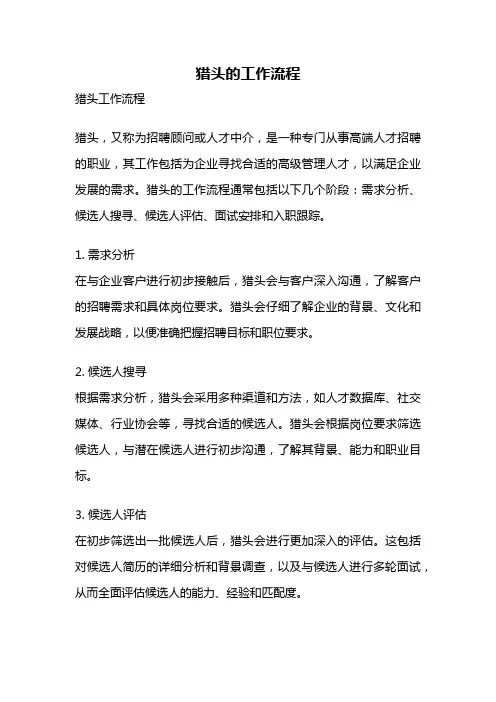 猎头的工作流程

猎头工作流程

猎头，又称为招聘顾问或人才中介，是一种专门从事高端人才招聘的职业，其工作包括为企业寻找合适的高级管理人才，以满足企业发展的需求。猎头的工作流程通常包括以下几个阶段：需求分析、候选人搜寻、候选人评估、面试安排和入职跟踪。

1. 需求分析
在与企业客户进行初步接触后，猎头会与客户深入沟通，了解客户的招聘需求和具体岗位要求。猎头会仔细了解企业的背景、文化和发展战略，以便准确把握招聘目标和职位要求。

2. 候选人搜寻
根据需求分析，猎头会采用多种渠道和方法，如人才数据库、社交媒体、行业协会等，寻找合适的候选人。猎头会根据岗位要求筛选候选人，与潜在候选人进行初步沟通，了解其背景、能力和职业目标。

3. 候选人评估
在初步筛选出一批候选人后，猎头会进行更加深入的评估。这包括对候选人简历的详细分析和背景调查，以及与候选人进行多轮面试，从而全面评估候选人的能力、经验和匹配度。